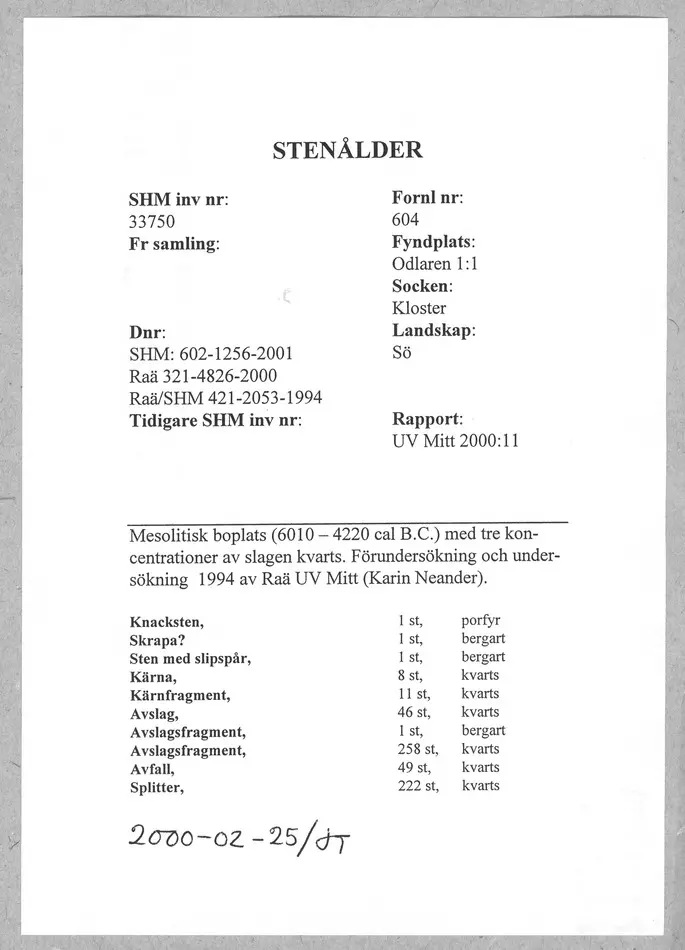 STENÅLDER

SHM inv nr:
33750
Fr samling:

Dnr:
SHM: 602-1256-2001
Raä 321-4826-2000
Raä/SHM 421-2053-1994
Tidigare SHM inv nr:

Fornl nr:
604
Fyndplats:
Odlaren 1:1
Socken:
Kloster
Landskap:
Sö

Rapport:
UV Mitt 2000:11

Mesolitisk boplats (6010 – 4220 cal B.C.) med tre koncentrationer av slagen kvarts. Förundersökning och undersökning 1994 av Raä UV Mitt (Karin Neander).

| | | |
|---|---|---|
| Knacksten, | 1 st, | porfyr |
| Skrapa? | 1 st, | bergart |
| Sten med slipspår, | 1 st, | bergart |
| Kärna, | 8 st, | kvarts |
| Kärnfragment, | 11 st, | kvarts |
| Avslag, | 46 st, | kvarts |
| Avslagsfragment, | 1 st, | bergart |
| Avslagsfragment, | 258 st, | kvarts |
| Avfall, | 49 st, | kvarts |
| Splitter, | 222 st, | kvarts |

2000-02-25/JT